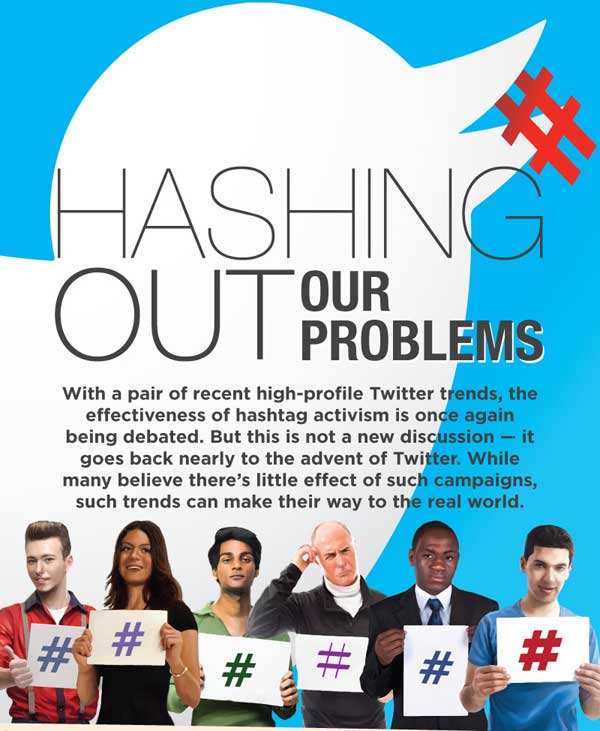 #

HASHING OUT OUR PROBLEMS

With a pair of recent high-profile Twitter trends, the effectiveness of hashtag activism is once again being debated. But this is not a new discussion — it goes back nearly to the advent of Twitter. While many believe there's little effect of such campaigns, such trends can make their way to the real world.

#

#

#

#

#

#